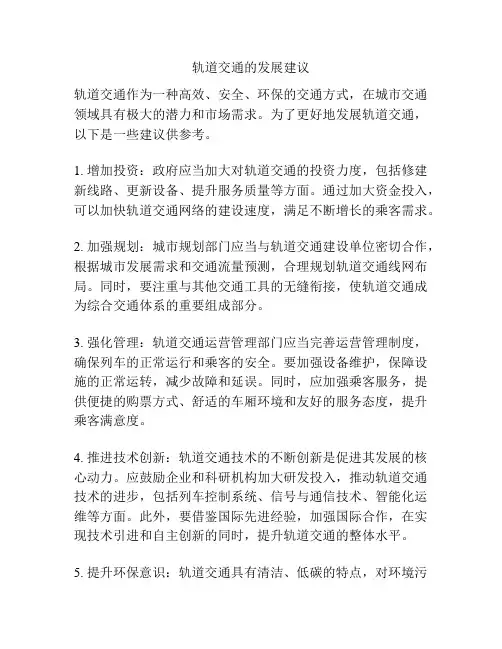 轨道交通的发展建议

轨道交通作为一种高效、安全、环保的交通方式，在城市交通领域具有极大的潜力和市场需求。为了更好地发展轨道交通，以下是一些建议供参考。

1. 增加投资：政府应当加大对轨道交通的投资力度，包括修建新线路、更新设备、提升服务质量等方面。通过加大资金投入，可以加快轨道交通网络的建设速度，满足不断增长的乘客需求。

2. 加强规划：城市规划部门应当与轨道交通建设单位密切合作，根据城市发展需求和交通流量预测，合理规划轨道交通线网布局。同时，要注重与其他交通工具的无缝衔接，使轨道交通成为综合交通体系的重要组成部分。

3. 强化管理：轨道交通运营管理部门应当完善运营管理制度，确保列车的正常运行和乘客的安全。要加强设备维护，保障设施的正常运转，减少故障和延误。同时，应加强乘客服务，提供便捷的购票方式、舒适的车厢环境和友好的服务态度，提升乘客满意度。

4. 推进技术创新：轨道交通技术的不断创新是促进其发展的核心动力。应鼓励企业和科研机构加大研发投入，推动轨道交通技术的进步，包括列车控制系统、信号与通信技术、智能化运维等方面。此外，要借鉴国际先进经验，加强国际合作，在实现技术引进和自主创新的同时，提升轨道交通的整体水平。

5. 提升环保意识：轨道交通具有清洁、低碳的特点，对环境污